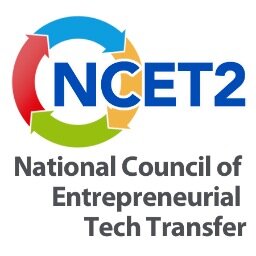 NCET2

National Council of Entrepreneurial Tech Transfer